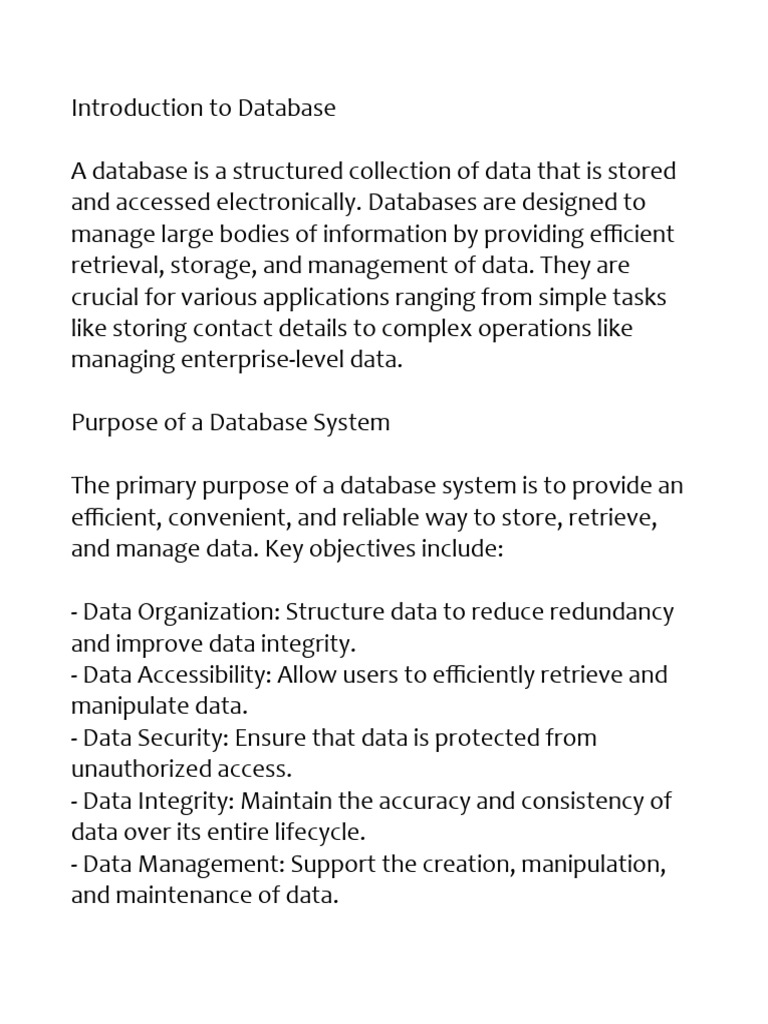 Introduction to Database

A database is a structured collection of data that is stored and accessed electronically. Databases are designed to manage large bodies of information by providing efficient retrieval, storage, and management of data. They are crucial for various applications ranging from simple tasks like storing contact details to complex operations like managing enterprise-level data.

Purpose of a Database System

The primary purpose of a database system is to provide an efficient, convenient, and reliable way to store, retrieve, and manage data. Key objectives include:

- Data Organization: Structure data to reduce redundancy and improve data integrity.
- Data Accessibility: Allow users to efficiently retrieve and manipulate data.
- Data Security: Ensure that data is protected from unauthorized access.
- Data Integrity: Maintain the accuracy and consistency of data over its entire lifecycle.
- Data Management: Support the creation, manipulation, and maintenance of data.